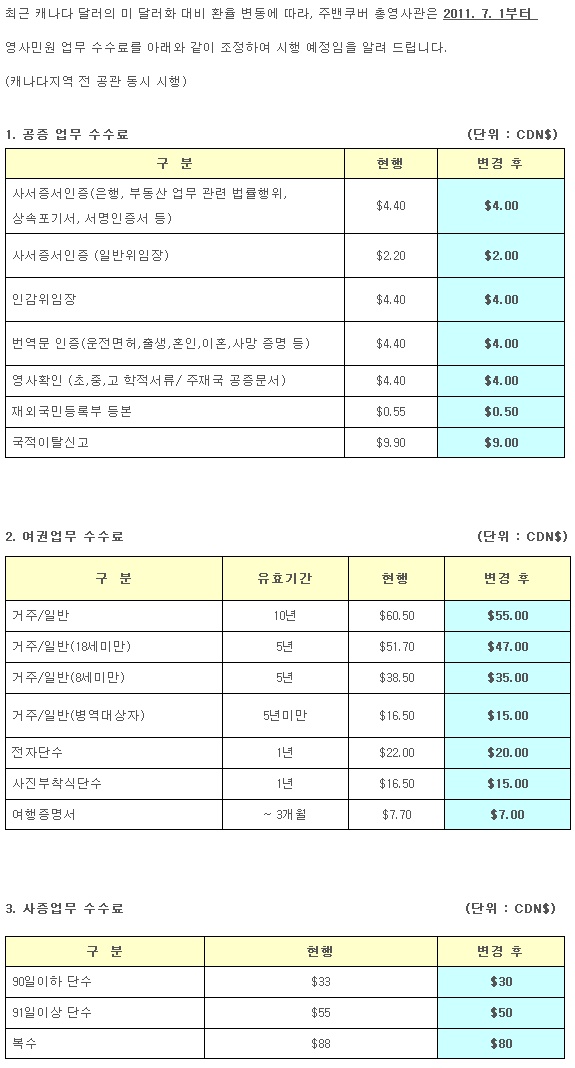 최근 캐나다 달러의 미 달러화 대비 환율 변동에 따라, 주밴쿠버 총영사관은 2011. 7. 1부터 영사민원 업무 수수료를 아래와 같이 조정하여 시행 예정임을 알려 드립니다.

(캐나다지역 전 공관 동시 시행)

1. 공증 업무 수수료 (단위 : CDN$)

| 구 분 | 현행 | 변경 후 |
|---|---|---|
| 사서증서인증(은행, 부동산 업무 관련 법률행위, 상속포기서, 서명인증서 등) | $4.40 | $4.00 |
| 사서증서인증 (일반위임장) | $2.20 | $2.00 |
| 인감위임장 | $4.40 | $4.00 |
| 번역문 인증(운전면허,출생,혼인,이혼,사망 증명 등) | $4.40 | $4.00 |
| 영사확인 (초,중,고 학적서류/ 주재국 공증문서) | $4.40 | $4.00 |
| 재외국민등록부 등본 | $0.55 | $0.50 |
| 국적이탈신고 | $9.90 | $9.00 |

2. 여권업무 수수료 (단위 : CDN$)

| 구 분 | 유효기간 | 현행 | 변경 후 |
|---|---|---|---|
| 거주/일반 | 10년 | $60.50 | $55.00 |
| 거주/일반(18세미만) | 5년 | $51.70 | $47.00 |
| 거주/일반(8세미만) | 5년 | $38.50 | $35.00 |
| 거주/일반(병역대상자) | 5년미만 | $16.50 | $15.00 |
| 전자단수 | 1년 | $22.00 | $20.00 |
| 사진부착식단수 | 1년 | $16.50 | $15.00 |
| 여행증명서 | ~ 3개월 | $7.70 | $7.00 |

3. 사증업무 수수료 (단위 : CDN$)

| 구 분 | 현행 | 변경 후 |
|---|---|---|
| 90일이하 단수 | $33 | $30 |
| 91일이상 단수 | $55 | $50 |
| 복수 | $88 | $80 |